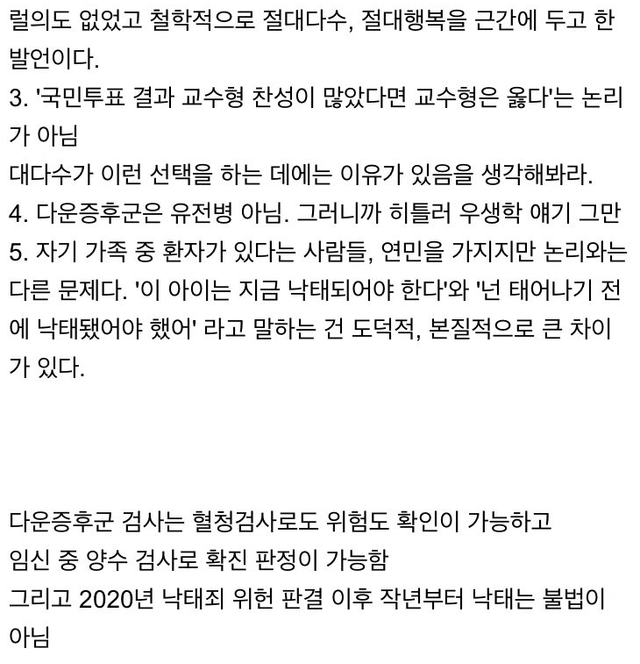 럴의도 없었고 철학적으로 절대다수, 절대행복을 근간에 두고 한 발언이다.
3. '국민투표 결과 교수형 찬성이 많았다면 교수형은 옳다'는 논리가 아님
대다수가 이런 선택을 하는 데에는 이유가 있음을 생각해봐라.
4. 다운증후군은 유전병 아님. 그러니까 히틀러 우생학 얘기 그만
5. 자기 가족 중 환자가 있다는 사람들, 연민을 가지지만 논리와는 다른 문제다. '이 아이는 지금 낙태되어야 한다'와 '넌 태어나기 전에 낙태됐어야 했어' 라고 말하는 건 도덕적, 본질적으로 큰 차이가 있다.

다운증후군 검사는 혈청검사로도 위험도 확인이 가능하고
임신 중 양수 검사로 확진 판정이 가능함
그리고 2020년 낙태죄 위헌 판결 이후 작년부터 낙태는 불법이 아님